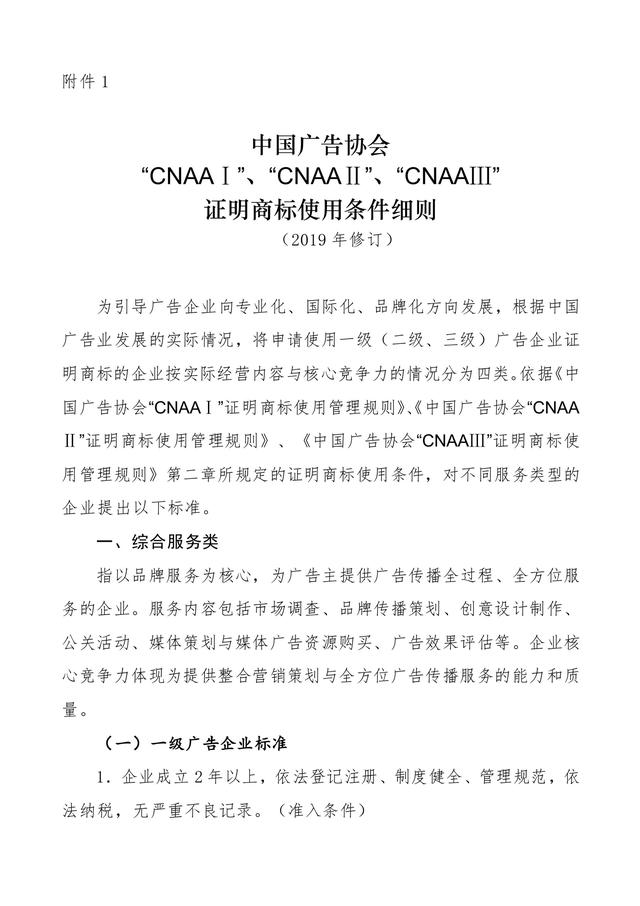 附件 1

中国广告协会
“CNAAⅠ”、“CNAAⅡ”、“CNAAⅢ”
证明商标使用条件细则
（2019 年修订）

为引导广告企业向专业化、国际化、品牌化方向发展，根据中国广告业发展的实际情况，将申请使用一级（二级、三级）广告企业证明商标的企业按实际经营内容与核心竞争力的情况分为四类。依据《中国广告协会“CNAAⅠ”证明商标使用管理规则》、《中国广告协会“CNAAⅡ”证明商标使用管理规则》、《中国广告协会“CNAAⅢ”证明商标使用管理规则》第二章所规定的证明商标使用条件，对不同服务类型的企业提出以下标准。

一、综合服务类

指以品牌服务为核心，为广告主提供广告传播全过程、全方位服务的企业。服务内容包括市场调查、品牌传播策划、创意设计制作、公关活动、媒体策划与媒体广告资源购买、广告效果评估等。企业核心竞争力体现为提供整合营销策划与全方位广告传播服务的能力和质量。

（一）一级广告企业标准

1. 企业成立 2 年以上，依法登记注册、制度健全、管理规范，依法纳税，无严重不良记录。（准入条件）